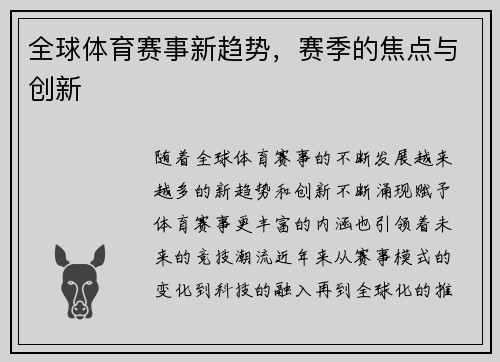 全球体育赛事新趋势，赛季的焦点与创新

随着全球体育赛事的不断发展越来越多的新趋势和创新不断涌现赋予体育赛事更丰富的内涵也引领着未来的竞技潮流近年来从赛事模式的变化到科技的融入再到全球化的推